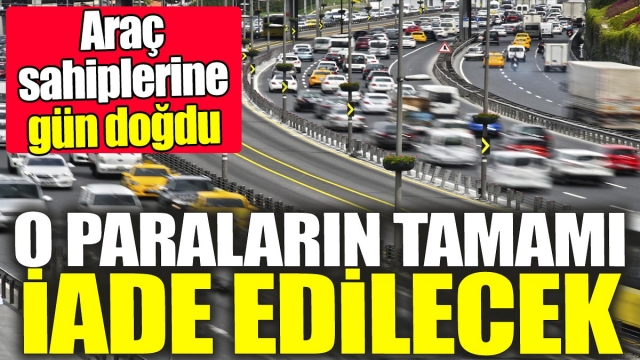 Araç sahiplerine gün doğdu

O PARALARIN TAMAMI İADE EDİLECEK